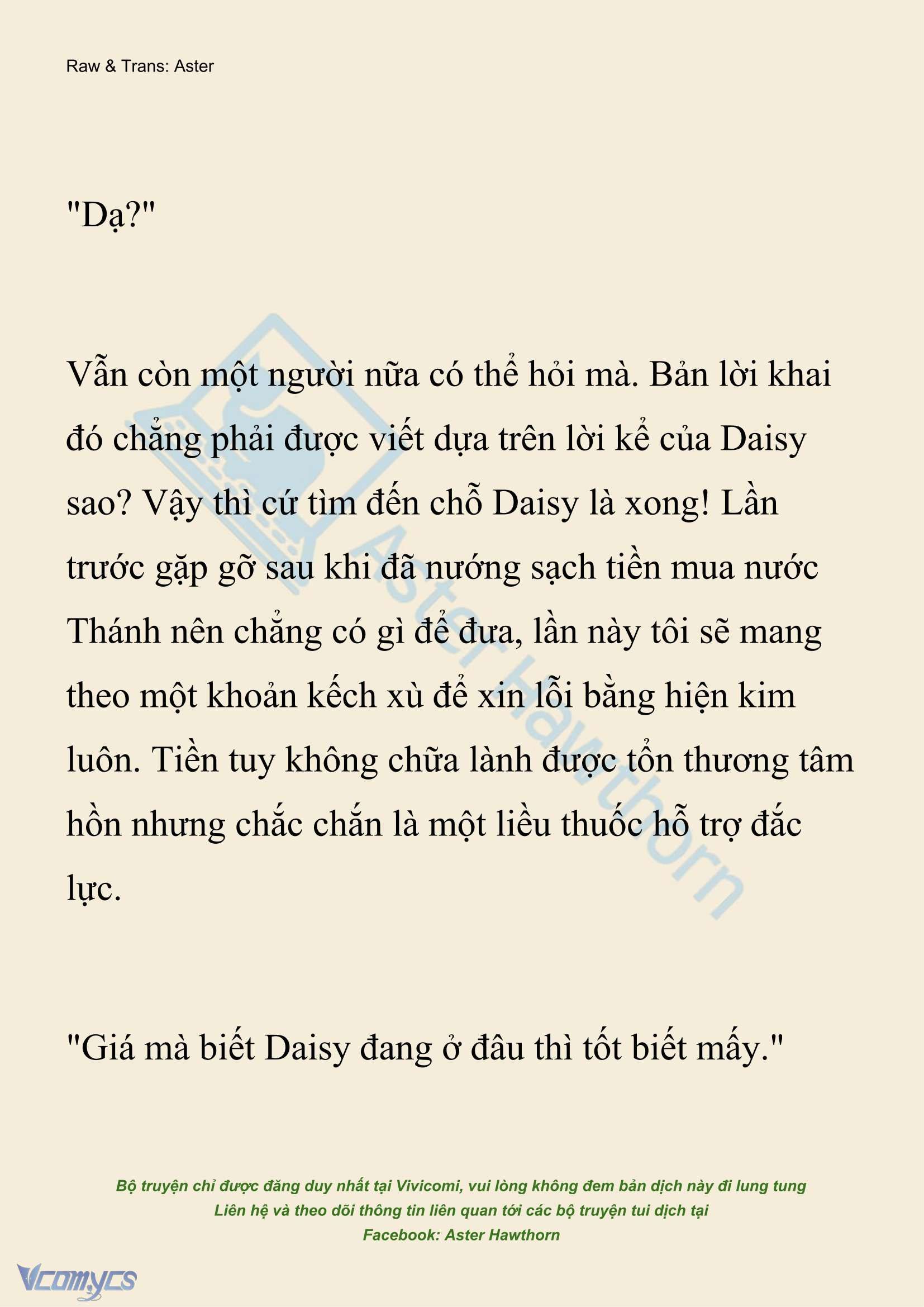 Raw & Trans: Aster

"Dạ?"

Vẫn còn một người nữa có thể hỏi mà. Bản lời khai đó chẳng phải được viết dựa trên lời kể của Daisy sao? Vậy thì cứ tìm đến chỗ Daisy là xong! Lần trước gặp gỡ sau khi đã nướng sạch tiền mua nước Thánh nên chẳng có gì để đưa, lần này tôi sẽ mang theo một khoản kếch xù để xin lỗi bằng hiện kim luôn. Tiền tuy không chữa lành được tổn thương tâm hồn nhưng chắc chắn là một liều thuốc hỗ trợ đắc lực.

"Giá mà biết Daisy đang ở đâu thì tốt biết mấy."

Aster Hawthorn

Bộ truyện chỉ được đăng duy nhất tại Vivicomi, vui lòng không đem bản dịch này đi lung tung
Liên hệ và theo dõi thông tin liên quan tới các bộ truyện tui dịch tại
Facebook: Aster Hawthorn

Vcomycs